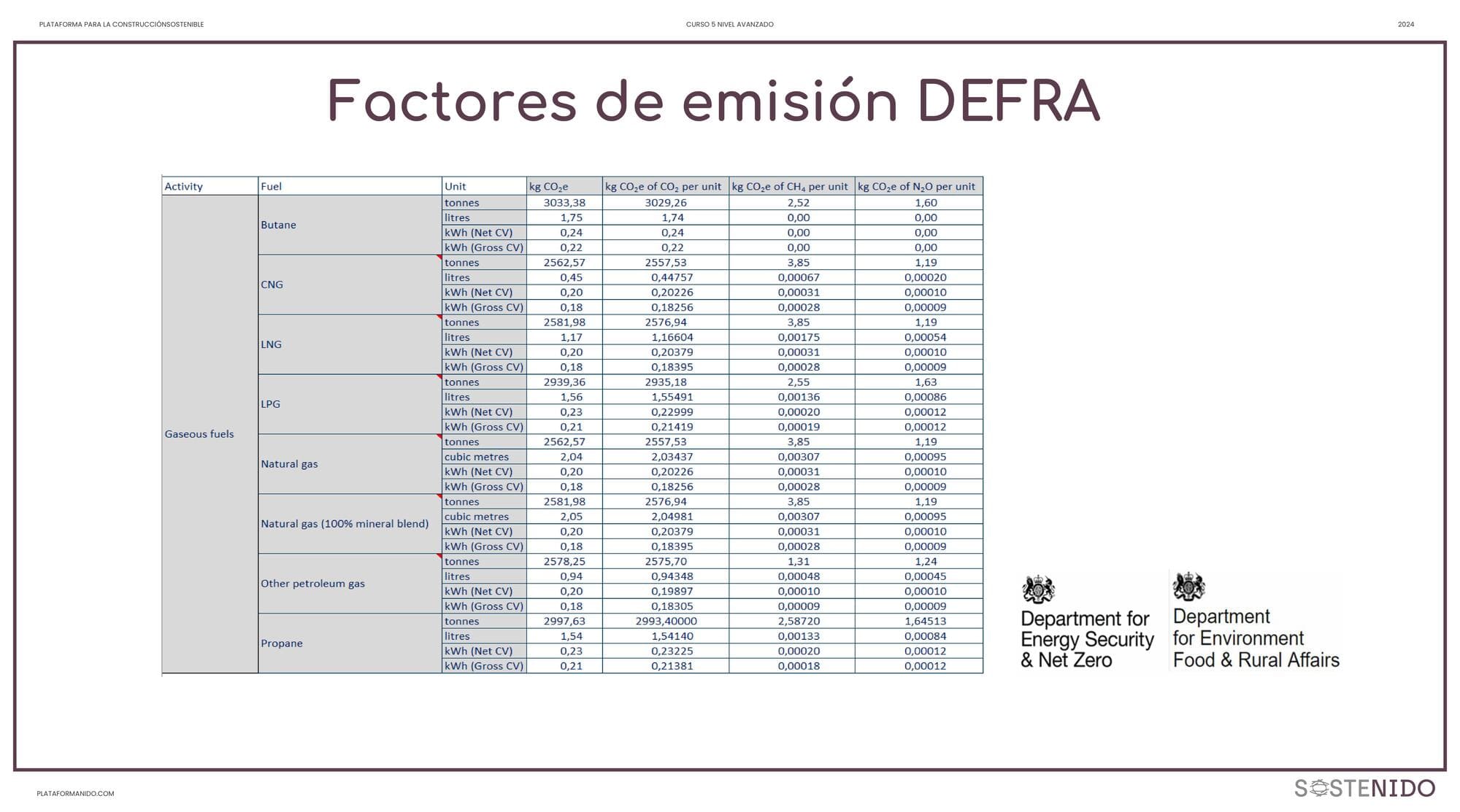 PLATAFORMA PARA LA CONSTRUCCIÓNSOSTENIBLE

CURSO 5 NIVEL AVANZADO

2024

Factores de emisión DEFRA

| Activity | Fuel | Unit | kg $CO_2e$ | kg $CO_2e$ of $CO_2$ per unit | kg $CO_2e$ of $CH_4$ per unit | kg $CO_2e$ of $N_2O$ per unit |
|---|---|---|---|---|---|---|
| Gaseous fuels | Butane | tonnes | 3033,38 | 3029,26 | 2,52 | 1,60 |
| | | litres | 1,75 | 1,74 | 0,00 | 0,00 |
| | | kWh (Net CV) | 0,24 | 0,24 | 0,00 | 0,00 |
| | | kWh (Gross CV) | 0,22 | 0,22 | 0,00 | 0,00 |
| | CNG | tonnes | 2562,57 | 2557,53 | 3,85 | 1,19 |
| | | litres | 0,45 | 0,44757 | 0,00067 | 0,00020 |
| | | kWh (Net CV) | 0,20 | 0,20226 | 0,00031 | 0,00010 |
| | | kWh (Gross CV) | 0,18 | 0,18256 | 0,00028 | 0,00009 |
| | LNG | tonnes | 2581,98 | 2576,94 | 3,85 | 1,19 |
| | | litres | 1,17 | 1,16604 | 0,00175 | 0,00054 |
| | | kWh (Net CV) | 0,20 | 0,20379 | 0,00031 | 0,00010 |
| | | kWh (Gross CV) | 0,18 | 0,18395 | 0,00028 | 0,00009 |
| | LPG | tonnes | 2939,36 | 2935,18 | 2,55 | 1,63 |
| | | litres | 1,56 | 1,55491 | 0,00136 | 0,00086 |
| | | kWh (Net CV) | 0,23 | 0,22999 | 0,00020 | 0,00012 |
| | | kWh (Gross CV) | 0,21 | 0,21419 | 0,00019 | 0,00012 |
| | Natural gas | tonnes | 2562,57 | 2557,53 | 3,85 | 1,19 |
| | | cubic metres | 2,04 | 2,03437 | 0,00307 | 0,00095 |
| | | kWh (Net CV) | 0,20 | 0,20226 | 0,00031 | 0,00010 |
| | | kWh (Gross CV) | 0,18 | 0,18256 | 0,00028 | 0,00009 |
| | Natural gas (100% mineral blend) | tonnes | 2581,98 | 2576,94 | 3,85 | 1,19 |
| | | cubic metres | 2,05 | 2,04981 | 0,00307 | 0,00095 |
| | | kWh (Net CV) | 0,20 | 0,20379 | 0,00031 | 0,00010 |
| | | kWh (Gross CV) | 0,18 | 0,18395 | 0,00028 | 0,00009 |
| | Other petroleum gas | tonnes | 2578,25 | 2575,70 | 1,31 | 1,24 |
| | | litres | 0,94 | 0,94348 | 0,00048 | 0,00045 |
| | | kWh (Net CV) | 0,20 | 0,19897 | 0,00010 | 0,00010 |
| | | kWh (Gross CV) | 0,18 | 0,18305 | 0,00009 | 0,00009 |
| | Propane | tonnes | 2997,63 | 2993,40000 | 2,58720 | 1,64513 |
| | | litres | 1,54 | 1,54140 | 0,00133 | 0,00084 |
| | | kWh (Net CV) | 0,23 | 0,23225 | 0,00020 | 0,00012 |
| | | kWh (Gross CV) | 0,21 | 0,21381 | 0,00018 | 0,00012 |

Department for Energy Security & Net Zero

Department for Environment Food & Rural Affairs

PLATAFORMANIDO.COM

SOSTENIDO